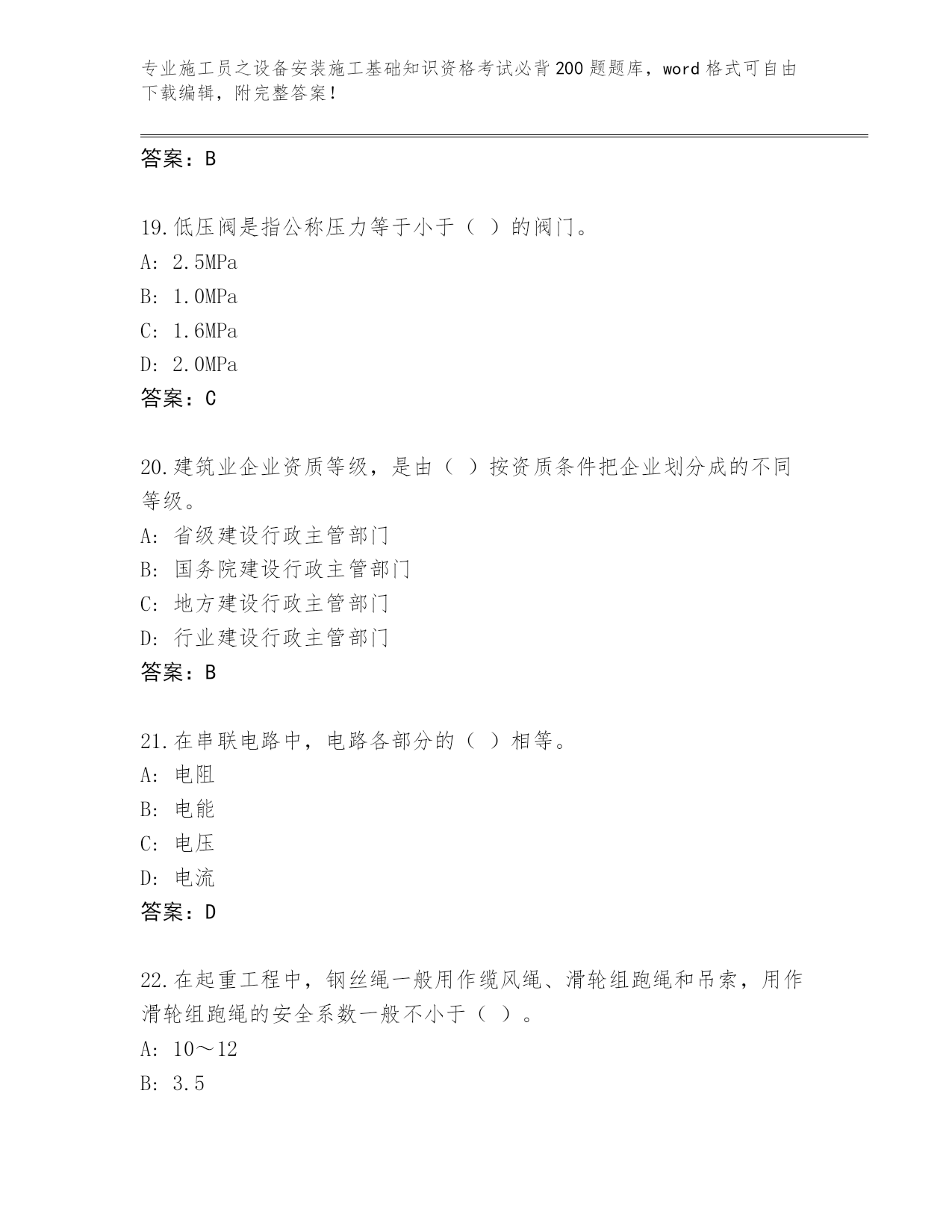 专业施工员之设备安装施工基础知识资格考试必背200题题库，word格式可自由下载编辑，附完整答案！

答案：B

19.低压阀是指公称压力等于小于（ ）的阀门。
A: 2.5MPa
B: 1.0MPa
C: 1.6MPa
D: 2.0MPa
答案：C

20.建筑业企业资质等级，是由（ ）按资质条件把企业划分成的不同等级。
A: 省级建设行政主管部门
B: 国务院建设行政主管部门
C: 地方建设行政主管部门
D: 行业建设行政主管部门
答案：B

21.在串联电路中，电路各部分的（ ）相等。
A: 电阻
B: 电能
C: 电压
D: 电流
答案：D

22.在起重工程中，钢丝绳一般用作缆风绳、滑轮组跑绳和吊索，用作滑轮组跑绳的安全系数一般不小于（ ）。
A: 10～12
B: 3.5